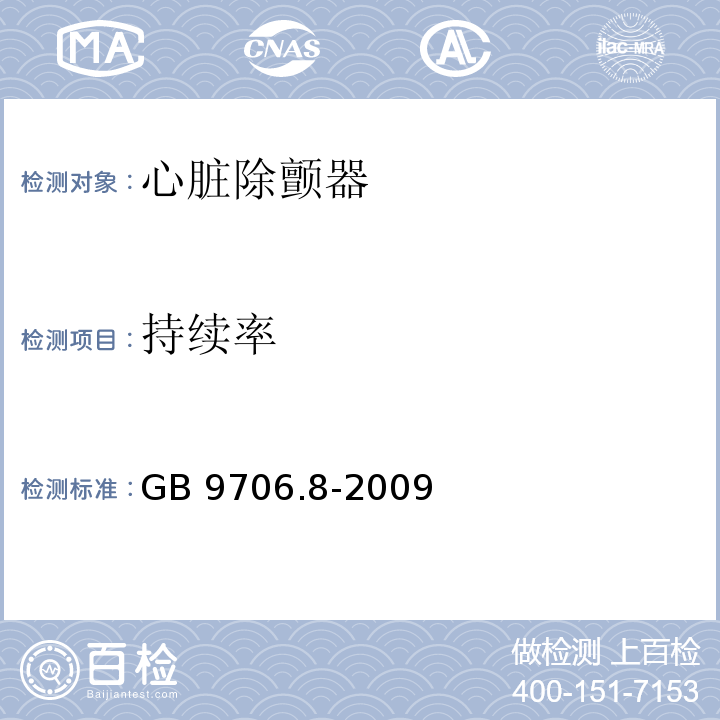 MA CNAS AL ilac-MRA

检测对象：心脏除颤器

检测项目：持续率

检测标准：GB 9706.8-2009

百检
Baijiantest.com

做检测 上百检
400-151-7153